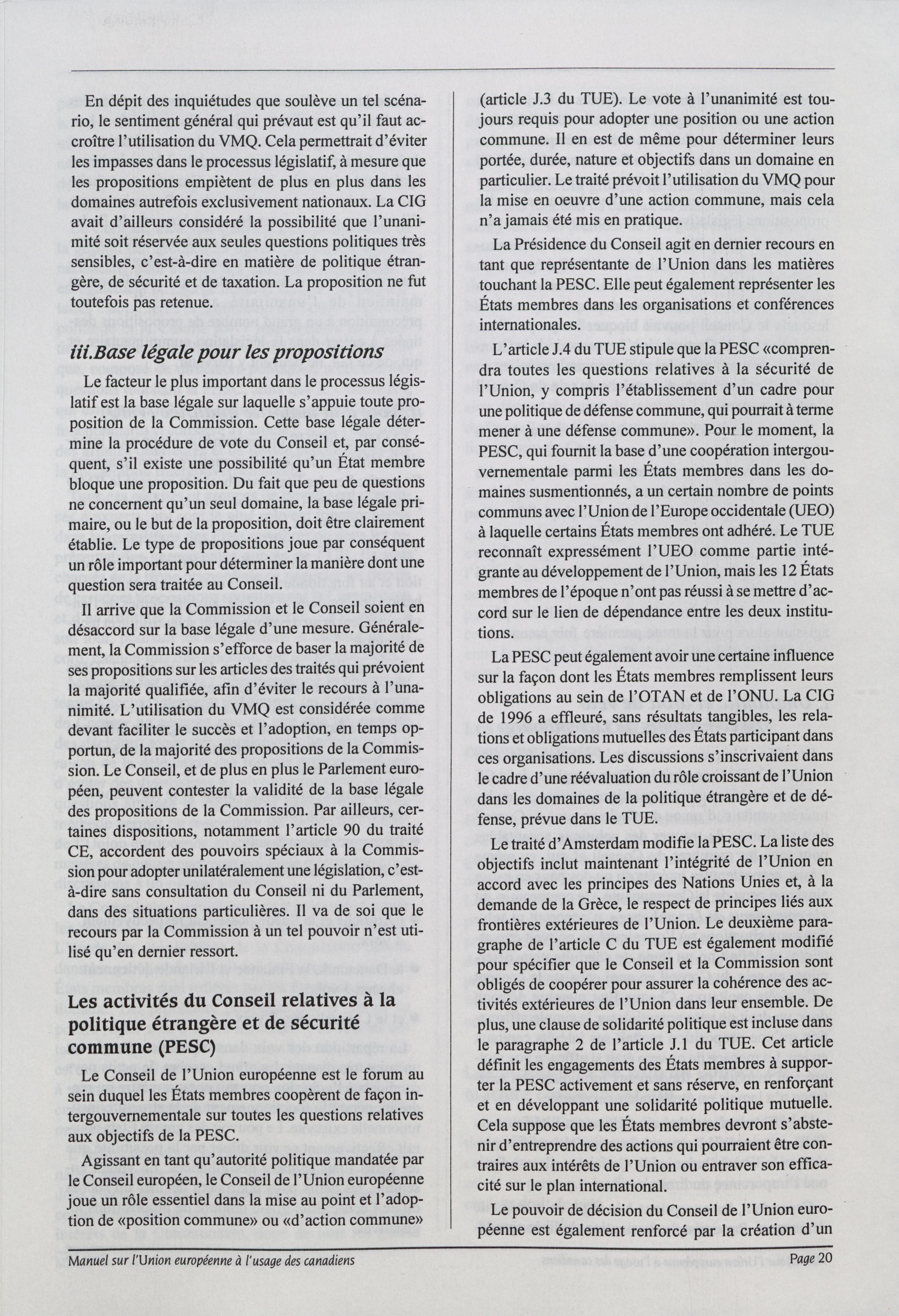 En dépit des inquiétudes que soulève un tel scénario, le sentiment général qui prévaut est qu'il faut accroître l'utilisation du VMQ. Cela permettrait d'éviter les impasses dans le processus législatif, à mesure que les propositions empiètent de plus en plus dans les domaines autrefois exclusivement nationaux. La CIG avait d'ailleurs considéré la possibilité que l'unanimité soit réservée aux seules questions politiques très sensibles, c'est-à-dire en matière de politique étrangère, de sécurité et de taxation. La proposition ne fut toutefois pas retenue.

iii.Base légale pour les propositions

Le facteur le plus important dans le processus législatif est la base légale sur laquelle s'appuie toute proposition de la Commission. Cette base légale détermine la procédure de vote du Conseil et, par conséquent, s'il existe une possibilité qu'un État membre bloque une proposition. Du fait que peu de questions ne concernent qu'un seul domaine, la base légale primaire, ou le but de la proposition, doit être clairement établie. Le type de propositions joue par conséquent un rôle important pour déterminer la manière dont une question sera traitée au Conseil.

Il arrive que la Commission et le Conseil soient en désaccord sur la base légale d'une mesure. Généralement, la Commission s'efforce de baser la majorité de ses propositions sur les articles des traités qui prévoient la majorité qualifiée, afin d'éviter le recours à l'unanimité. L'utilisation du VMQ est considérée comme devant faciliter le succès et l'adoption, en temps opportun, de la majorité des propositions de la Commission. Le Conseil, et de plus en plus le Parlement européen, peuvent contester la validité de la base légale des propositions de la Commission. Par ailleurs, certaines dispositions, notamment l'article 90 du traité CE, accordent des pouvoirs spéciaux à la Commission pour adopter unilatéralement une législation, c'est-à-dire sans consultation du Conseil ni du Parlement, dans des situations particulières. Il va de soi que le recours par la Commission à un tel pouvoir n'est utilisé qu'en dernier ressort.

Les activités du Conseil relatives à la politique étrangère et de sécurité commune (PESC)

Le Conseil de l'Union européenne est le forum au sein duquel les États membres coopèrent de façon intergouvernementale sur toutes les questions relatives aux objectifs de la PESC.

Agissant en tant qu'autorité politique mandatée par le Conseil européen, le Conseil de l'Union européenne joue un rôle essentiel dans la mise au point et l'adoption de «position commune» ou «d'action commune» (article J.3 du TUE). Le vote à l'unanimité est toujours requis pour adopter une position ou une action commune. Il en est de même pour déterminer leurs portée, durée, nature et objectifs dans un domaine en particulier. Le traité prévoit l'utilisation du VMQ pour la mise en oeuvre d'une action commune, mais cela n'a jamais été mis en pratique.

La Présidence du Conseil agit en dernier recours en tant que représentante de l'Union dans les matières touchant la PESC. Elle peut également représenter les États membres dans les organisations et conférences internationales.

L'article J.4 du TUE stipule que la PESC «comprendra toutes les questions relatives à la sécurité de l'Union, y compris l'établissement d'un cadre pour une politique de défense commune, qui pourrait à terme mener à une défense commune». Pour le moment, la PESC, qui fournit la base d'une coopération intergouvernementale parmi les États membres dans les domaines susmentionnés, a un certain nombre de points communs avec l'Union de l'Europe occidentale (UEO) à laquelle certains États membres ont adhéré. Le TUE reconnaît expressément l'UEO comme partie intégrante au développement de l'Union, mais les 12 États membres de l'époque n'ont pas réussi à se mettre d'accord sur le lien de dépendance entre les deux institutions.

La PESC peut également avoir une certaine influence sur la façon dont les États membres remplissent leurs obligations au sein de l'OTAN et de l'ONU. La CIG de 1996 a effleuré, sans résultats tangibles, les relations et obligations mutuelles des États participant dans ces organisations. Les discussions s'inscrivaient dans le cadre d'une réévaluation du rôle croissant de l'Union dans les domaines de la politique étrangère et de défense, prévue dans le TUE.

Le traité d'Amsterdam modifie la PESC. La liste des objectifs inclut maintenant l'intégrité de l'Union en accord avec les principes des Nations Unies et, à la demande de la Grèce, le respect de principes liés aux frontières extérieures de l'Union. Le deuxième paragraphe de l'article C du TUE est également modifié pour spécifier que le Conseil et la Commission sont obligés de coopérer pour assurer la cohérence des activités extérieures de l'Union dans leur ensemble. De plus, une clause de solidarité politique est incluse dans le paragraphe 2 de l'article J.1 du TUE. Cet article définit les engagements des États membres à supporter la PESC activement et sans réserve, en renforçant et en développant une solidarité politique mutuelle. Cela suppose que les États membres devront s'abstenir d'entreprendre des actions qui pourraient être contraires aux intérêts de l'Union ou entraver son efficacité sur le plan international.

Le pouvoir de décision du Conseil de l'Union européenne est également renforcé par la création d'un

Manuel sur l'Union européenne à l'usage des canadiens Page 20